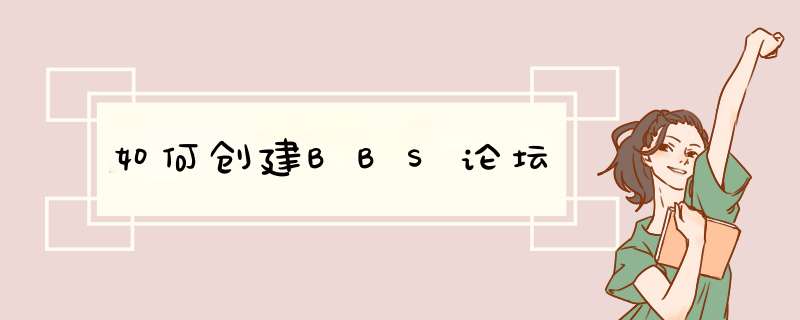 如何创建BBS论坛